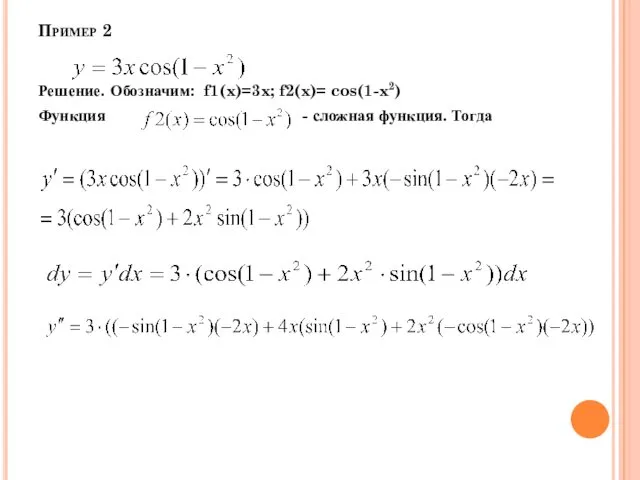 Пример 2

$y = 3x\cos(1 - x^2)$

Решение. Обозначим: f1(x)=3x; f2(x)= cos(1-x$^2$)

Функция $f2(x) = \cos(1 - x^2)$ - сложная функция. Тогда

$y' = (3x\cos(1 - x^2))' = 3 \cdot \cos(1 - x^2) + 3x(-\sin(1 - x^2)(-2x) =$

$= 3(\cos(1 - x^2) + 2x^2\sin(1 - x^2))$

$dy = y'dx = 3 \cdot (\cos(1 - x^2) + 2x^2 \cdot \sin(1 - x^2))dx$

$y'' = 3 \cdot ((-\sin(1 - x^2)(-2x) + 4x(\sin(1 - x^2) + 2x^2(-\cos(1 - x^2)(-2x))$